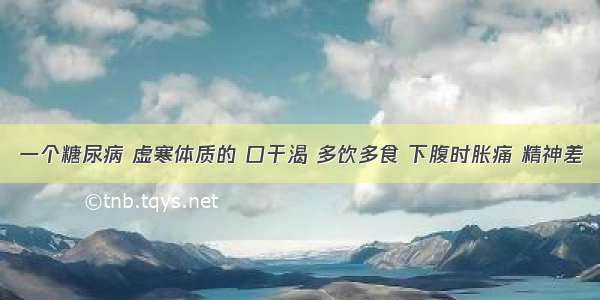 一个糖尿病 虚寒体质的 口干渴 多饮多食 下腹时胀痛 精神差

©tnb.tqys.net